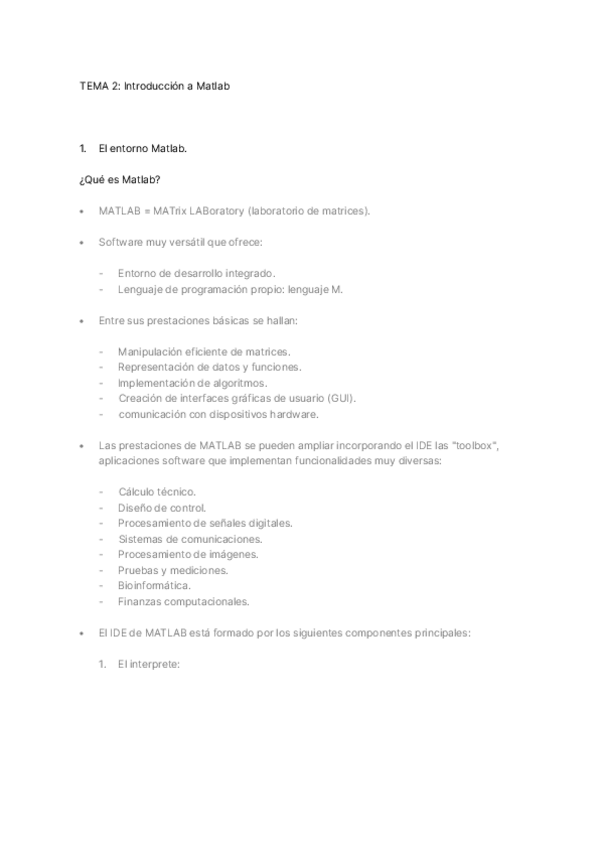 TEMA 2: Introducción a Matlab

1. El entorno Matlab.

¿Qué es Matlab?

• MATLAB = MATrix LABoratory (laboratorio de matrices).

• Software muy versátil que ofrece:

- Entorno de desarrollo integrado.
- Lenguaje de programación propio: lenguaje M.

• Entre sus prestaciones básicas se hallan:

- Manipulación eficiente de matrices.
- Representación de datos y funciones.
- Implementación de algoritmos.
- Creación de interfaces gráficas de usuario (GUI).
- comunicación con dispositivos hardware.

• Las prestaciones de MATLAB se pueden ampliar incorporando el IDE las "toolbox", aplicaciones software que implementan funcionalidades muy diversas:

- Cálculo técnico.
- Diseño de control.
- Procesamiento de señales digitales.
- Sistemas de comunicaciones.
- Procesamiento de imágenes.
- Pruebas y mediciones.
- Bioinformática.
- Finanzas computacionales.

• El IDE de MATLAB está formado por los siguientes componentes principales:

1. El interprete: